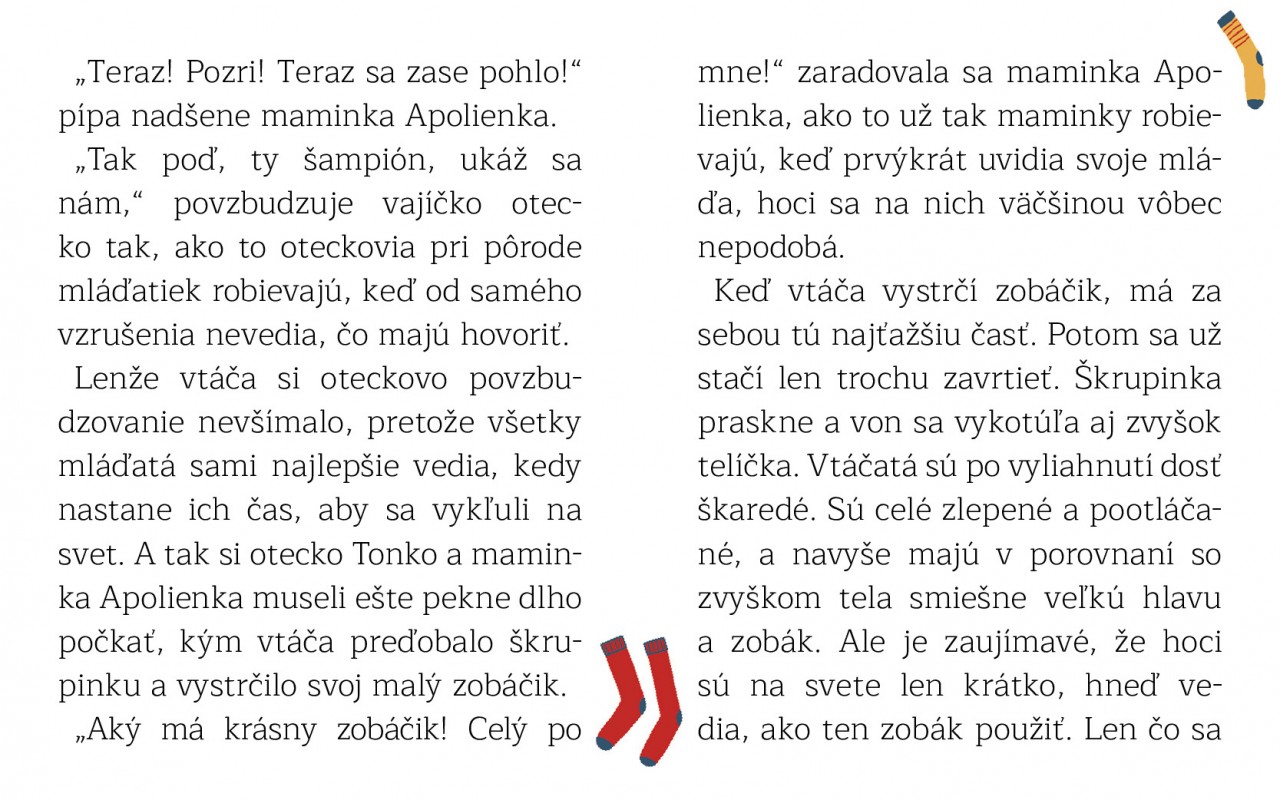 „Teraz! Pozri! Teraz sa zase pohlo!“ pípa nadšene maminka Apolienka.

„Tak poď, ty šampión, ukáž sa nám,“ povzbudzuje vajíčko otecko tak, ako to oteckovia pri pôrode mláďatiek robievajú, keď od samého vzrušenia nevedia, čo majú hovoriť.

Lenže vtáča si oteckovo povzbudzovanie nevšímalo, pretože všetky mláďatá sami najlepšie vedia, kedy nastane ich čas, aby sa vykľuli na svet. A tak si otecko Tonko a maminka Apolienka museli ešte pekne dlho počkať, kým vtáča preďobalo škrupinku a vystrčilo svoj malý zobáčik.

„Aký má krásny zobáčik! Celý po mne!“ zaradovala sa maminka Apolienka, ako to už tak maminky robievajú, keď prvýkrát uvidia svoje mláďa, hoci sa na nich väčšinou vôbec nepodobá.

Keď vtáča vystrčí zobáčik, má za sebou tú najťažšiu časť. Potom sa už stačí len trochu zavrtieť. Škrupinka praskne a von sa vykotúľa aj zvyšok telíčka. Vtáčatá sú po vyliahnutí dosť škaredé. Sú celé zlepené a pootláčané, a navyše majú v porovnaní so zvyškom tela smiešne veľkú hlavu a zobák. Ale je zaujímavé, že hoci sú na svete len krátko, hneď vedia, ako ten zobák použiť. Len čo sa